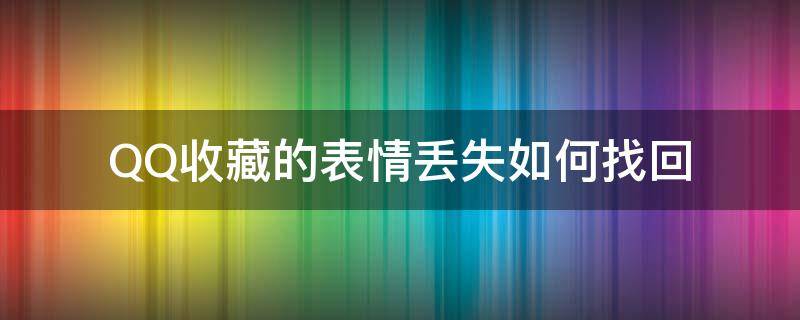 QQ收藏的表情丢失如何找回